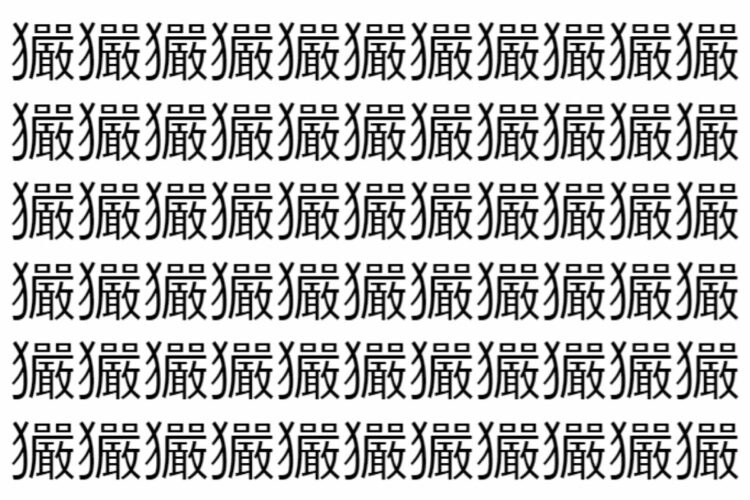 玁玁玁玁玁玁玁玁玁玁玁
玁玁玁玁玁玁玁玁玁玁玁
玁玁玁玁玁玁玁玁玁玁玁
玁玁玁玁玁玁玁玁玁玁玁
玁玁玁玁玁玁玁玁玁玁玁
玁玁玁玁玁玁玁玁玁玁玁